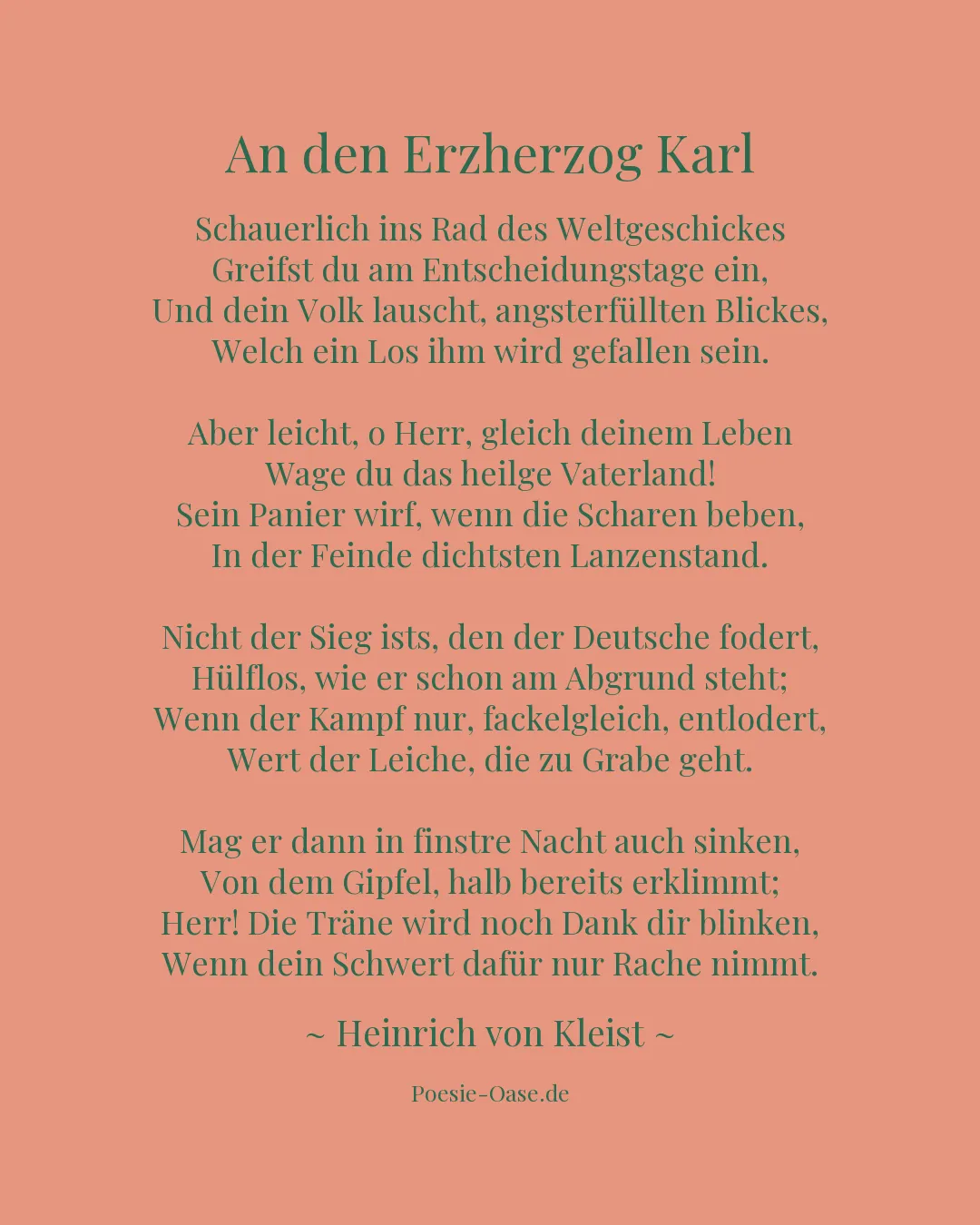 An den Erzherzog Karl

Schauerlich ins Rad des Weltgeschickes
Greifst du am Entscheidungstage ein,
Und dein Volk lauscht, angsterfüllten Blickes,
Welch ein Los ihm wird gefallen sein.

Aber leicht, o Herr, gleich deinem Leben
Wage du das heilge Vaterland!
Sein Panier wirf, wenn die Scharen beben,
In der Feinde dichtsten Lanzenstand.

Nicht der Sieg ists, den der Deutsche fodert,
Hülflos, wie er schon am Abgrund steht;
Wenn der Kampf nur, fackelgleich, entlodert,
Wert der Leiche, die zu Grabe geht.

Mag er dann in finstre Nacht auch sinken,
Von dem Gipfel, halb bereits erklimmt;
Herr! Die Träne wird noch Dank dir blinken,
Wenn dein Schwert dafür nur Rache nimmt.

~ Heinrich von Kleist ~

Poesie-Oase.de